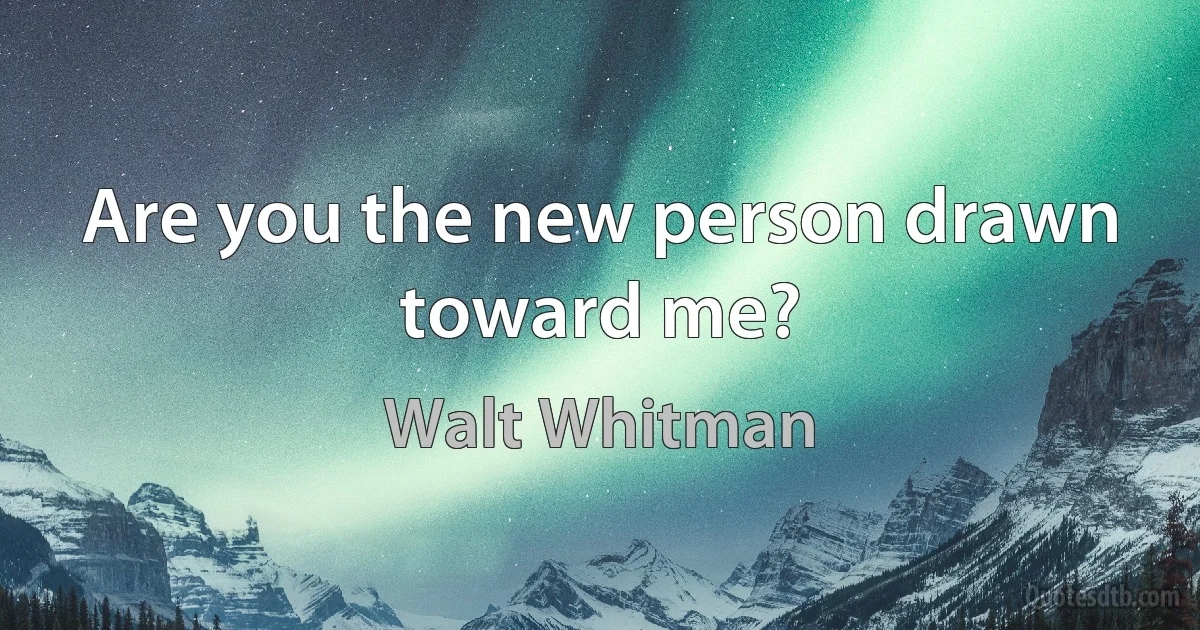 Are you the new person drawn toward me?

Walt Whitman

Quotesdtb.com